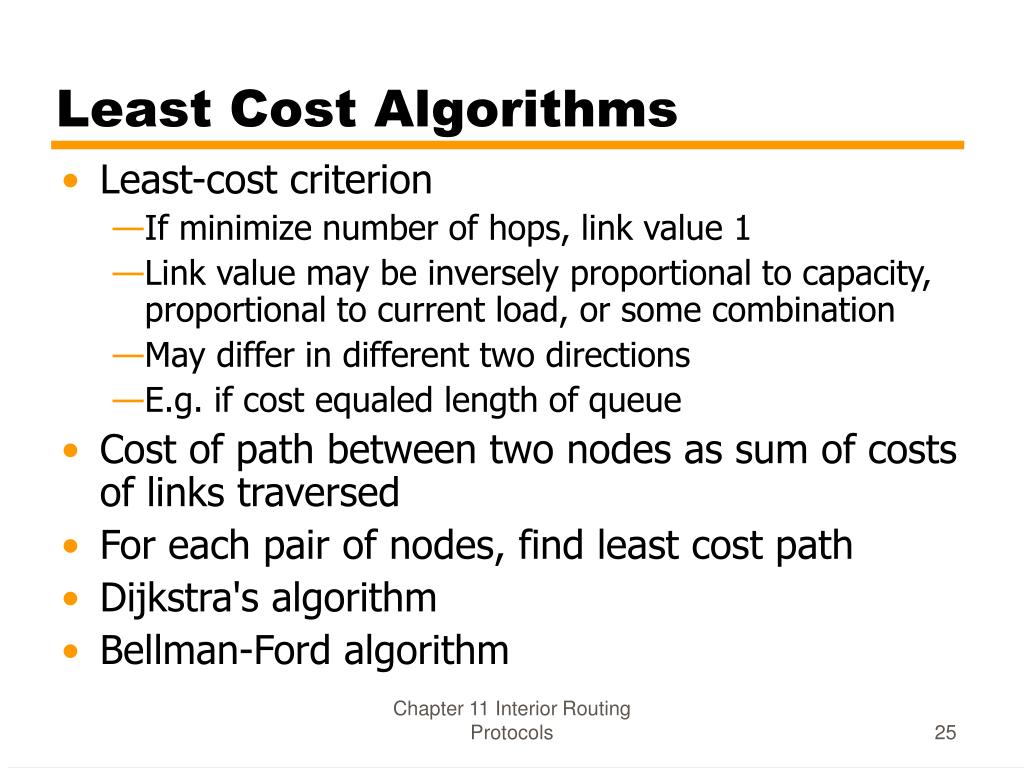 Least Cost Algorithms

• Least-cost criterion
—If minimize number of hops, link value 1
—Link value may be inversely proportional to capacity, proportional to current load, or some combination
—May differ in different two directions
—E.g. if cost equaled length of queue
• Cost of path between two nodes as sum of costs of links traversed
• For each pair of nodes, find least cost path
• Dijkstra's algorithm
• Bellman-Ford algorithm

Chapter 11 Interior Routing Protocols

25